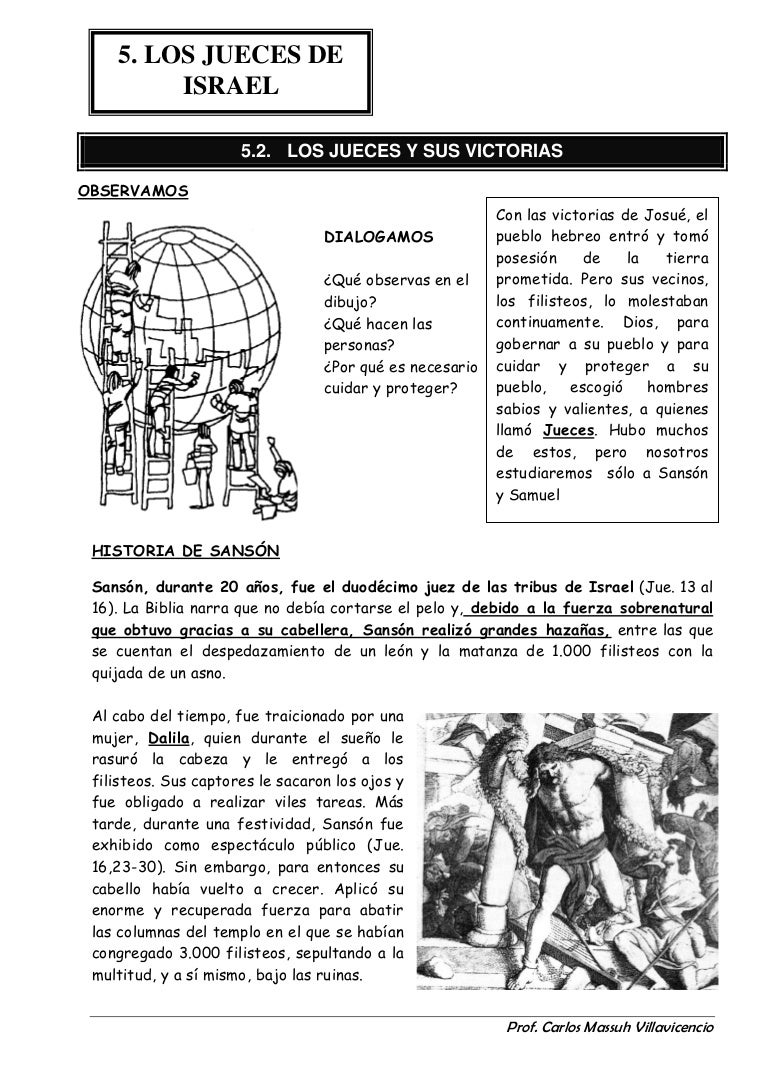 5. LOS JUECES DE ISRAEL

5.2. LOS JUECES Y SUS VICTORIAS

OBSERVAMOS

DIALOGAMOS

¿Qué observas en el dibujo?
¿Qué hacen las personas?
¿Por qué es necesario cuidar y proteger?

Con las victorias de Josué, el pueblo hebreo entró y tomó posesión de la tierra prometida. Pero sus vecinos, los filisteos, lo molestaban continuamente. Dios, para gobernar a su pueblo y para cuidar y proteger a su pueblo, escogió hombres sabios y valientes, a quienes llamó Jueces. Hubo muchos de estos, pero nosotros estudiaremos sólo a Sansón y Samuel

HISTORIA DE SANSÓN

Sansón, durante 20 años, fue el duodécimo juez de las tribus de Israel (Jue. 13 al 16). La Biblia narra que no debía cortarse el pelo y, debido a la fuerza sobrenatural que obtuvo gracias a su cabellera, Sansón realizó grandes hazañas, entre las que se cuentan el despedazamiento de un león y la matanza de 1.000 filisteos con la quijada de un asno.

Al cabo del tiempo, fue traicionado por una mujer, Dalila, quien durante el sueño le rasuró la cabeza y le entregó a los filisteos. Sus captores le sacaron los ojos y fue obligado a realizar viles tareas. Más tarde, durante una festividad, Sansón fue exhibido como espectáculo público (Jue. 16,23-30). Sin embargo, para entonces su cabello había vuelto a crecer. Aplicó su enorme y recuperada fuerza para abatir las columnas del templo en el que se habían congregado 3.000 filisteos, sepultando a la multitud, y a sí mismo, bajo las ruinas.

Prof. Carlos Massuh Villavicencio